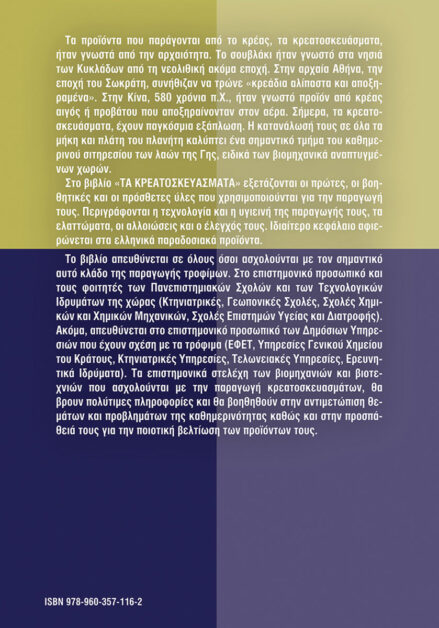 Τα προϊόντα που παράγονται από το κρέας, τα κρεατοσκευάσματα, ήταν γνωστά από την αρχαιότητα. Το σουβλάκι ήταν γνωστό στα νησιά των Κυκλάδων από τη νεολιθική ακόμα εποχή. Στην αρχαία Αθήνα, την εποχή του Σωκράτη, συνήθιζαν να τρώνε «κρεάδια αλίπαστα και αποξηραμένα». Στην Κίνα, 580 χρόνια π.Χ., ήταν γνωστό προϊόν από κρέας αιγός ή προβάτου που αποξηραίνονταν στον αέρα. Σήμερα, τα κρεατοσκευάσματα, έχουν παγκόσμια εξάπλωση. Η κατανάλωσή τους σε όλα τα μήκη και πλάτη του πλανήτη καλύπτει ένα σημαντικό τμήμα του καθημερινού σιτηρεσίου των λαών της Γης, ειδικά των βιομηχανικά αναπτυγμένων χωρών.

Στο βιβλίο «ΤΑ ΚΡΕΑΤΟΣΚΕΥΑΣΜΑΤΑ» εξετάζονται οι πρώτες, οι βοηθητικές και οι πρόσθετες ύλες που χρησιμοποιούνται για την παραγωγή τους. Περιγράφονται η τεχνολογία και η υγιεινή της παραγωγής τους, τα ελαττώματα, οι αλλοιώσεις και ο έλεγχός τους. Ιδιαίτερο κεφάλαιο αφιερώνεται στα ελληνικά παραδοσιακά προϊόντα.

Το βιβλίο απευθύνεται σε όλους όσοι ασχολούνται με τον σημαντικό αυτό κλάδο της παραγωγής τροφίμων. Στο επιστημονικό προσωπικό και τους φοιτητές των Πανεπιστημιακών Σχολών και των Τεχνολογικών Ιδρυμάτων της χώρας (Κτηνιατρικές, Γεωπονικές Σχολές, Σχολές Χημικών και Χημικών Μηχανικών, Σχολές Επιστημών Υγείας και Διατροφής). Ακόμα, απευθύνεται στο επιστημονικό προσωπικό των Δημόσιων Υπηρεσιών που έχουν σχέση με τα τρόφιμα (ΕΦΕΤ, Υπηρεσίες Γενικού Χημείου του Κράτους, Κτηνιατρικές Υπηρεσίες, Τελωνειακές Υπηρεσίες, Ερευνητικά Ιδρύματα). Τα επιστημονικά στελέχη των βιομηχανιών και βιοτεχνιών που ασχολούνται με την παραγωγή κρεατοσκευασμάτων, θα βρουν πολύτιμες πληροφορίες και θα βοηθηθούν στην αντιμετώπιση θεμάτων και προβλημάτων της καθημερινότητας καθώς και στην προσπάθειά τους για την ποιοτική βελτίωση των προϊόντων τους.

ISBN 978-960-357-116-2